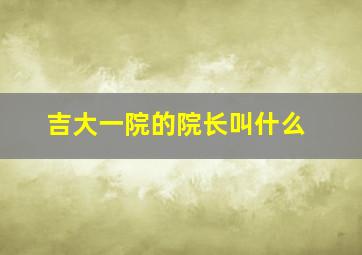 吉大一院的院长叫什么